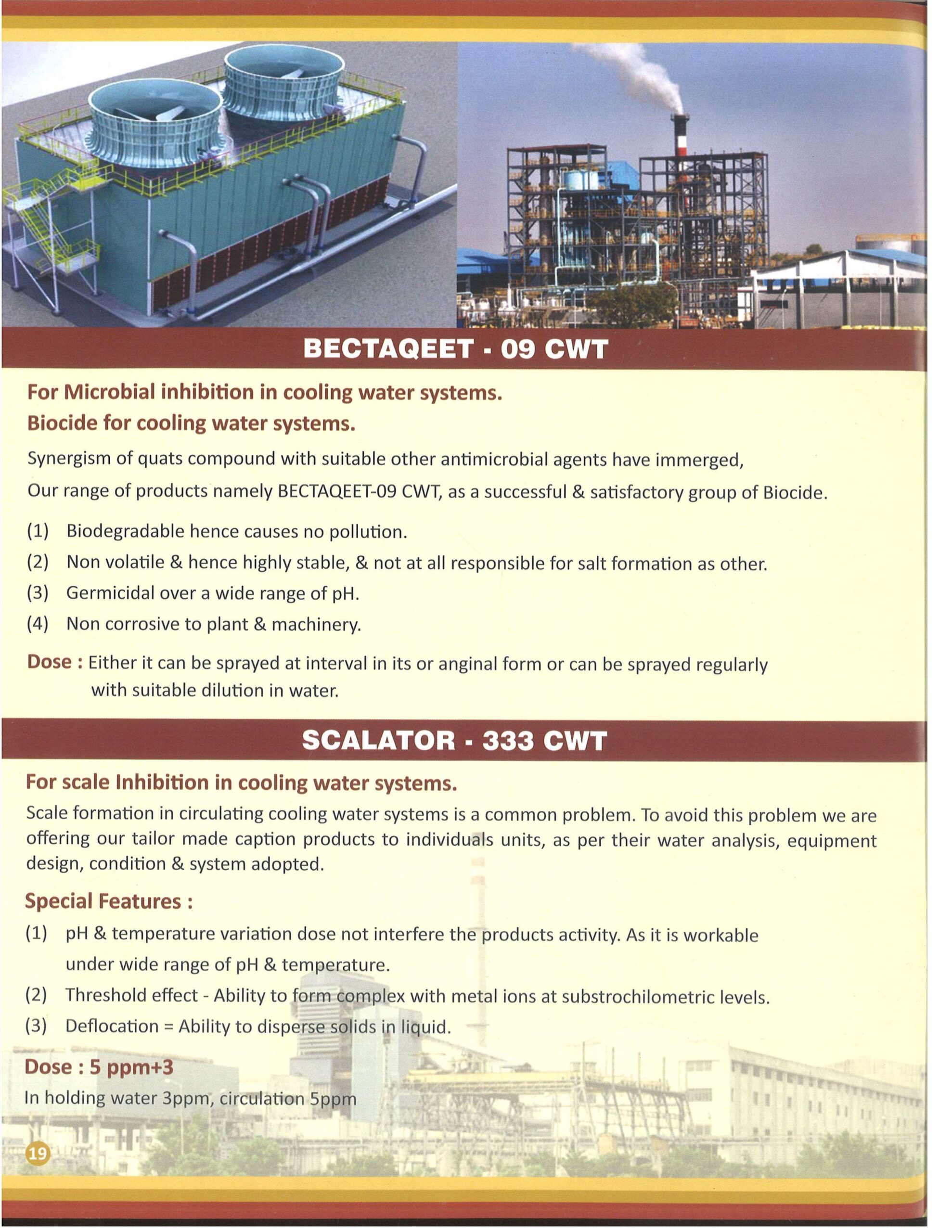 BECTAQEET - 09 CWT

For Microbial inhibition in cooling water systems.
Biocide for cooling water systems.

Synergism of quats compound with suitable other antimicrobial agents have immerged, Our range of products namely BECTAQEET-09 CWT, as a successful & satisfactory group of Biocide.

(1) Biodegradable hence causes no pollution.
(2) Non volatile & hence highly stable, & not at all responsible for salt formation as other.
(3) Germicidal over a wide range of pH.
(4) Non corrosive to plant & machinery.

Dose : Either it can be sprayed at interval in its or anginal form or can be sprayed regularly with suitable dilution in water.

SCALATOR - 333 CWT

For scale Inhibition in cooling water systems.

Scale formation in circulating cooling water systems is a common problem. To avoid this problem we are offering our tailor made caption products to individuals units, as per their water analysis, equipment design, condition & system adopted.

Special Features :

(1) pH & temperature variation dose not interfere the products activity. As it is workable under wide range of pH & temperature.
(2) Threshold effect - Ability to form complex with metal ions at substrochilometric levels.
(3) Deflocation = Ability to disperse solids in liquid.

Dose : 5 ppm+3
In holding water 3ppm, circulation 5ppm

19